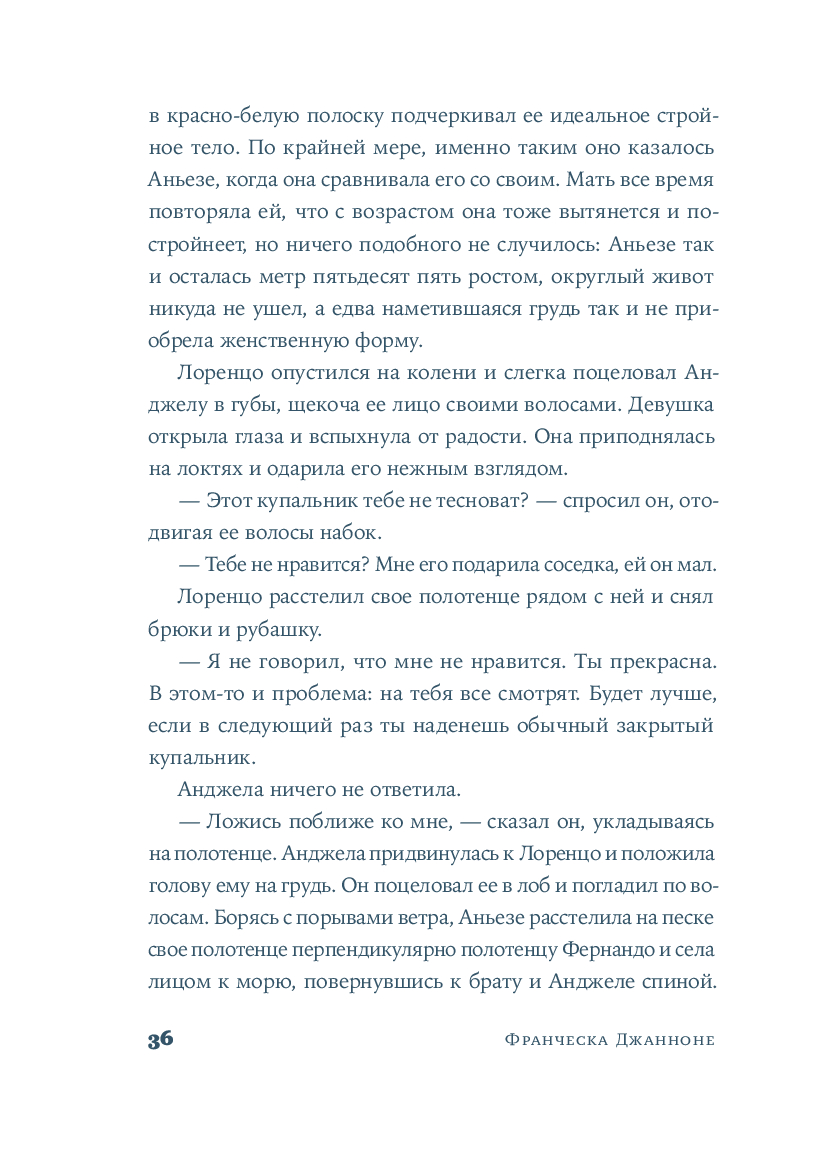 в красно-белую полоску подчеркивал ее идеальное стройное тело. По крайней мере, именно таким оно казалось Аньезе, когда она сравнивала его со своим. Мать все время повторяла ей, что с возрастом она тоже вытянется и постройнеет, но ничего подобного не случилось: Аньезе так и осталась метр пятьдесят пять ростом, округлый живот никуда не ушел, а едва наметившаяся грудь так и не приобрела женственную форму.

Лоренцо опустился на колени и слегка поцеловал Анджелу в губы, щекоча ее лицо своими волосами. Девушка открыла глаза и вспыхнула от радости. Она приподнялась на локтях и одарила его нежным взглядом.

— Этот купальник тебе не тесноват? — спросил он, отодвигая ее волосы набок.

— Тебе не нравится? Мне его подарила соседка, ей он мал.

Лоренцо расстелил свое полотенце рядом с ней и снял брюки и рубашку.

— Я не говорил, что мне не нравится. Ты прекрасна. В этом-то и проблема: на тебя все смотрят. Будет лучше, если в следующий раз ты наденешь обычный закрытый купальник.

Анджела ничего не ответила.

— Ложись поближе ко мне, — сказал он, укладываясь на полотенце. Анджела придвинулась к Лоренцо и положила голову ему на грудь. Он поцеловал ее в лоб и погладил по волосам. Борясь с порывами ветра, Аньезе расстелила на песке свое полотенце перпендикулярно полотенцу Фернандо и села лицом к морю, повернувшись к брату и Анджеле спиной.

36

Франческа Джанноне